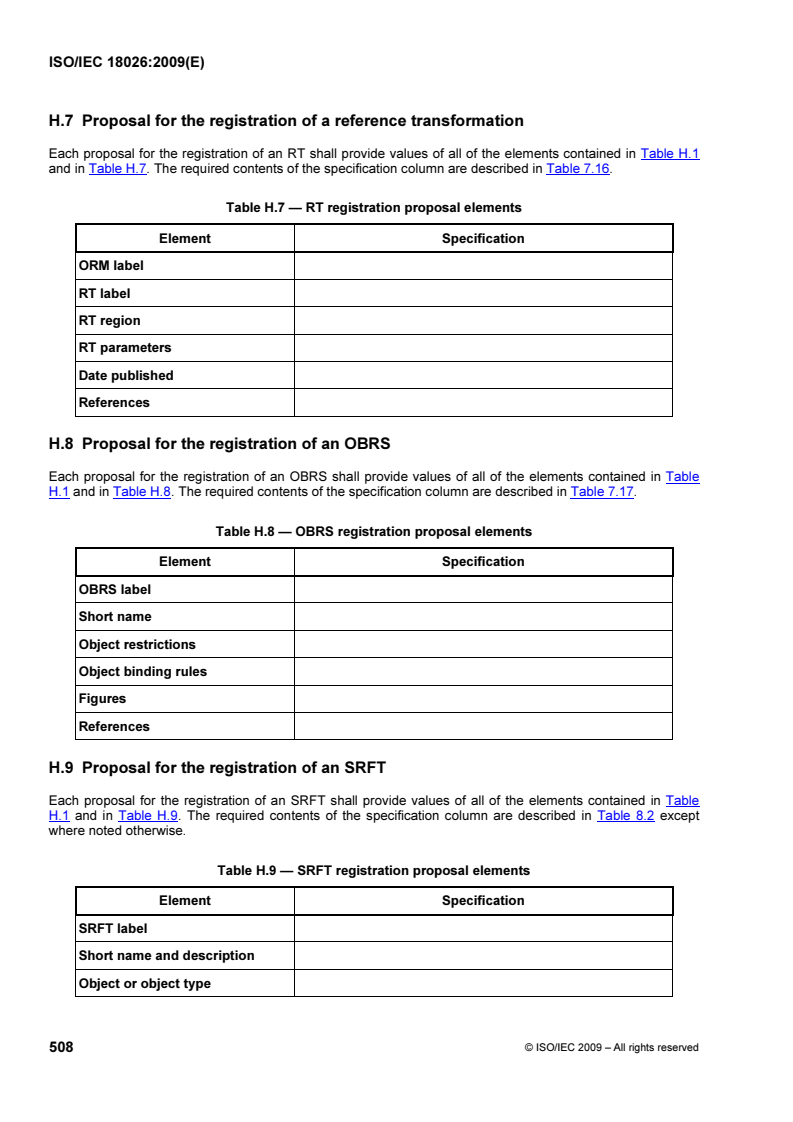 ISO/IEC 18026:2009(E)

H.7 Proposal for the registration of a reference transformation

Each proposal for the registration of an RT shall provide values of all of the elements contained in Table H.1 and in Table H.7. The required contents of the specification column are described in Table 7.16.

Table H.7 — RT registration proposal elements

| Element | Specification |
|---|---|
| ORM label | |
| RT label | |
| RT region | |
| RT parameters | |
| Date published | |
| References | |

H.8 Proposal for the registration of an OBRS

Each proposal for the registration of an OBRS shall provide values of all of the elements contained in Table H.1 and in Table H.8. The required contents of the specification column are described in Table 7.17.

Table H.8 — OBRS registration proposal elements

| Element | Specification |
|---|---|
| OBRS label | |
| Short name | |
| Object restrictions | |
| Object binding rules | |
| Figures | |
| References | |

H.9 Proposal for the registration of an SRFT

Each proposal for the registration of an SRFT shall provide values of all of the elements contained in Table H.1 and in Table H.9. The required contents of the specification column are described in Table 8.2 except where noted otherwise.

Table H.9 — SRFT registration proposal elements

| Element | Specification |
|---|---|
| SRFT label | |
| Short name and description | |
| Object or object type | |

508 © ISO/IEC 2009 – All rights reserved